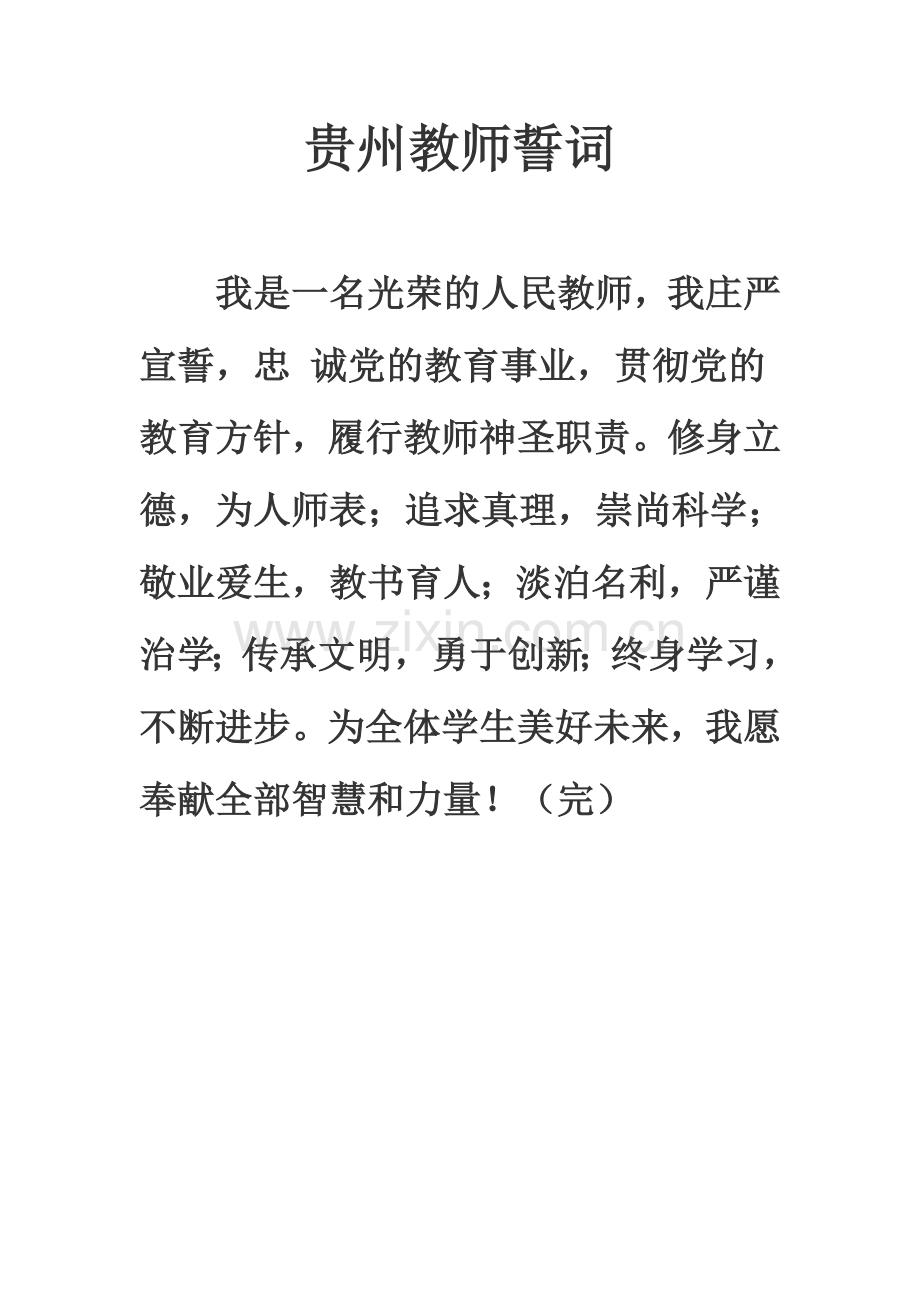 贵州教师誓词

我是一名光荣的人民教师，我庄严宣誓，忠 诚党的教育事业，贯彻党的教育方针，履行教师神圣职责。修身立德，为人师表；追求真理，崇尚科学；敬业爱生，教书育人；淡泊名利，严谨治学；传承文明，勇于创新；终身学习，不断进步。为全体学生美好未来，我愿奉献全部智慧和力量！（完）

www.zixin.com.cn